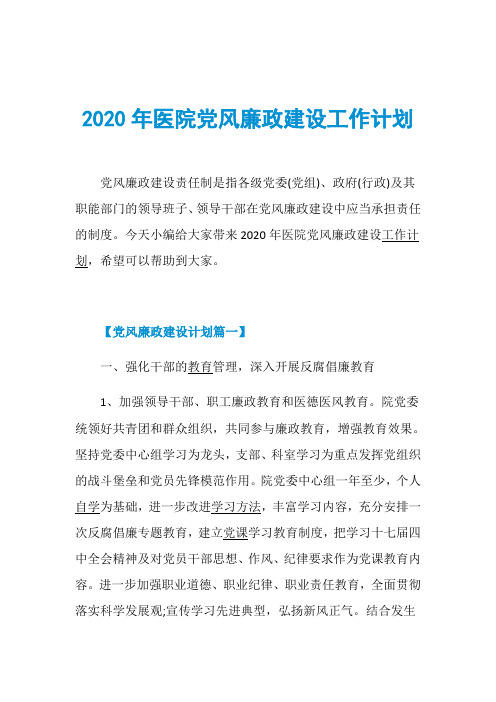 2020 年医院党风廉政建设工作计划

党风廉政建设责任制是指各级党委(党组)、政府(行政)及其职能部门的领导班子、领导干部在党风廉政建设中应当承担责任的制度。今天小编给大家带来 2020 年医院党风廉政建设工作计划，希望可以帮助到大家。

【党风廉政建设计划篇一】

一、强化干部的教育管理，深入开展反腐倡廉教育

1、加强领导干部、职工廉政教育和医德医风教育。院党委统领好共青团和群众组织，共同参与廉政教育，增强教育效果。坚持党委中心组学习为龙头，支部、科室学习为重点发挥党组织的战斗堡垒和党员先锋模范作用。院党委中心组一年至少，个人自学为基础，进一步改进学习方法，丰富学习内容，充分安排一次反腐倡廉专题教育，建立党课学习教育制度，把学习十七届四中全会精神及对党员干部思想、作风、纪律要求作为党课教育内容。进一步加强职业道德、职业纪律、职业责任教育，全面贯彻落实科学发展观;宣传学习先进典型，弘扬新风正气。结合发生